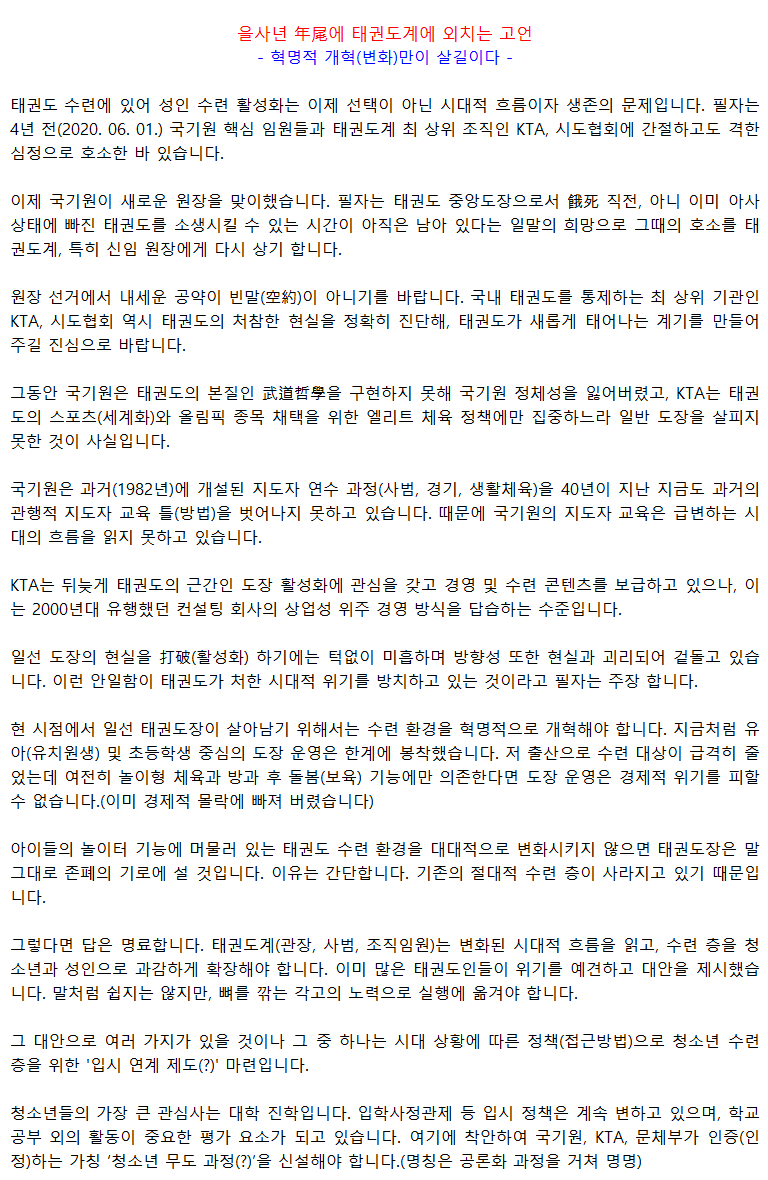 을사년 年尾에 태권도계에 외치는 고언
- 혁명적 개혁(변화)만이 살길이다 -

태권도 수련에 있어 성인 수련 활성화는 이제 선택이 아닌 시대적 흐름이자 생존의 문제입니다. 필자는 4년 전(2020. 06. 01.) 국기원 핵심 임원들과 태권도계 최 상위 조직인 KTA, 시도협회에 간절하고도 격한 심정으로 호소한 바 있습니다.

이제 국기원이 새로운 원장을 맞이했습니다. 필자는 태권도 중앙도장으로서 餓死 직전, 아니 이미 아사 상태에 빠진 태권도를 소생시킬 수 있는 시간이 아직은 남아 있다는 일말의 희망으로 그때의 호소를 태권도계, 특히 신임 원장에게 다시 상기 합니다.

원장 선거에서 내세운 공약이 빈말(空約)이 아니기를 바랍니다. 국내 태권도를 통제하는 최 상위 기관인 KTA, 시도협회 역시 태권도의 처참한 현실을 정확히 진단해, 태권도가 새롭게 태어나는 계기를 만들어 주길 진심으로 바랍니다.

그동안 국기원은 태권도의 본질인 武道哲學을 구현하지 못해 국기원 정체성을 잃어버렸고, KTA는 태권도의 스포츠(세계화)와 올림픽 종목 채택을 위한 엘리트 체육 정책에만 집중하느라 일반 도장을 살피지 못한 것이 사실입니다.

국기원은 과거(1982년)에 개설된 지도자 연수 과정(사범, 경기, 생활체육)을 40년이 지난 지금도 과거의 관행적 지도자 교육 틀(방법)을 벗어나지 못하고 있습니다. 때문에 국기원의 지도자 교육은 급변하는 시대의 흐름을 읽지 못하고 있습니다.

KTA는 뒤늦게 태권도의 근간인 도장 활성화에 관심을 갖고 경영 및 수련 콘텐츠를 보급하고 있으나, 이는 2000년대 유행했던 컨설팅 회사의 상업성 위주 경영 방식을 답습하는 수준입니다.

일선 도장의 현실을 打破(활성화) 하기에는 턱없이 미흡하며 방향성 또한 현실과 괴리되어 겉돌고 있습니다. 이런 안일함이 태권도가 처한 시대적 위기를 방치하고 있는 것이라고 필자는 주장 합니다.

현 시점에서 일선 태권도장이 살아남기 위해서는 수련 환경을 혁명적으로 개혁해야 합니다. 지금처럼 유아(유치원생) 및 초등학생 중심의 도장 운영은 한계에 봉착했습니다. 저 출산으로 수련 대상이 급격히 줄었는데 여전히 놀이형 체육과 방과 후 돌봄(보육) 기능에만 의존한다면 도장 운영은 경제적 위기를 피할 수 없습니다.(이미 경제적 몰락에 빠져 버렸습니다)

아이들의 놀이터 기능에 머물러 있는 태권도 수련 환경을 대대적으로 변화시키지 않으면 태권도장은 말 그대로 존폐의 기로에 설 것입니다. 이유는 간단합니다. 기존의 절대적 수련 층이 사라지고 있기 때문입니다.

그렇다면 답은 명료합니다. 태권도계(관장, 사범, 조직임원)는 변화된 시대적 흐름을 읽고, 수련 층을 청소년과 성인으로 과감하게 확장해야 합니다. 이미 많은 태권도인들이 위기를 예견하고 대안을 제시했습니다. 말처럼 쉽지는 않지만, 뼈를 깎는 각고의 노력으로 실행에 옮겨야 합니다.

그 대안으로 여러 가지가 있을 것이나 그 중 하나는 시대 상황에 따른 정책(접근방법)으로 청소년 수련 층을 위한 '입시 연계 제도(?)' 마련입니다.

청소년들의 가장 큰 관심사는 대학 진학입니다. 입학사정관제 등 입시 정책은 계속 변하고 있으며, 학교 공부 외의 활동이 중요한 평가 요소가 되고 있습니다. 여기에 착안하여 국기원, KTA, 문체부가 인증(인정)하는 가칭 '청소년 무도 과정(?)'을 신설해야 합니다.(명칭은 공론화 과정을 거쳐 명명)